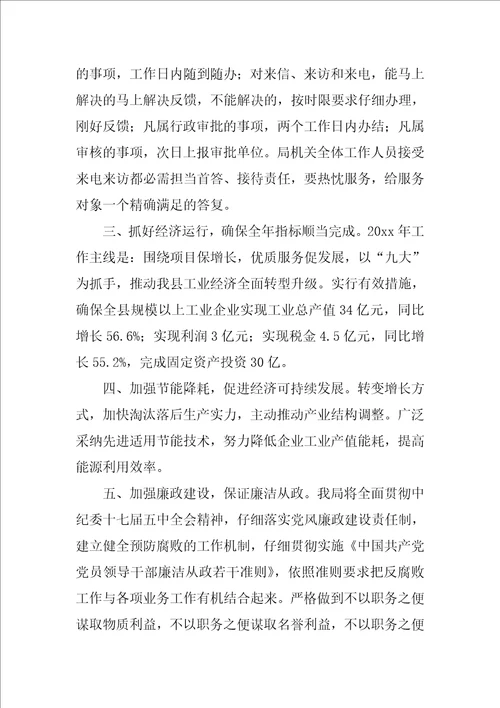 的事项，工作日内随到随办；对来信、来访和来电，能马上解决的马上解决反馈，不能解决的，按时限要求仔细办理，刚好反馈；凡属行政审批的事项，两个工作日内办结；凡属审核的事项，次日上报审批单位。局机关全体工作人员接受来电来访都必需担当首答、接待责任，要热忱服务，给服务对象一个精确满足的答复。

三、抓好经济运行，确保全年指标顺当完成。20xx 年工作主线是：围绕项目保增长，优质服务促发展，以“九大”为抓手，推动我县工业经济全面转型升级。实行有效措施，确保全县规模以上工业企业实现工业总产值 34 亿元，同比增长 56.6%；实现利润 3 亿元；实现税金 4.5 亿元，同比增长 55.2%，完成固定资产投资 30 亿。

四、加强节能降耗，促进经济可持续发展。转变增长方式，加快淘汰落后生产实力，主动推动产业结构调整。广泛采纳先进适用节能技术，努力降低企业工业产值能耗，提高能源利用效率。

五、加强廉政建设，保证廉洁从政。我局将全面贯彻中纪委十七届五中全会精神，仔细落实党风廉政建设责任制，建立健全预防腐败的工作机制，仔细贯彻实施《中国共产党党员领导干部廉洁从政若干准则》，依照准则要求把反腐败工作与各项业务工作有机结合起来。严格做到不以职务之便谋取物质利益，不以职务之便谋取名誉利益，不以职务之便